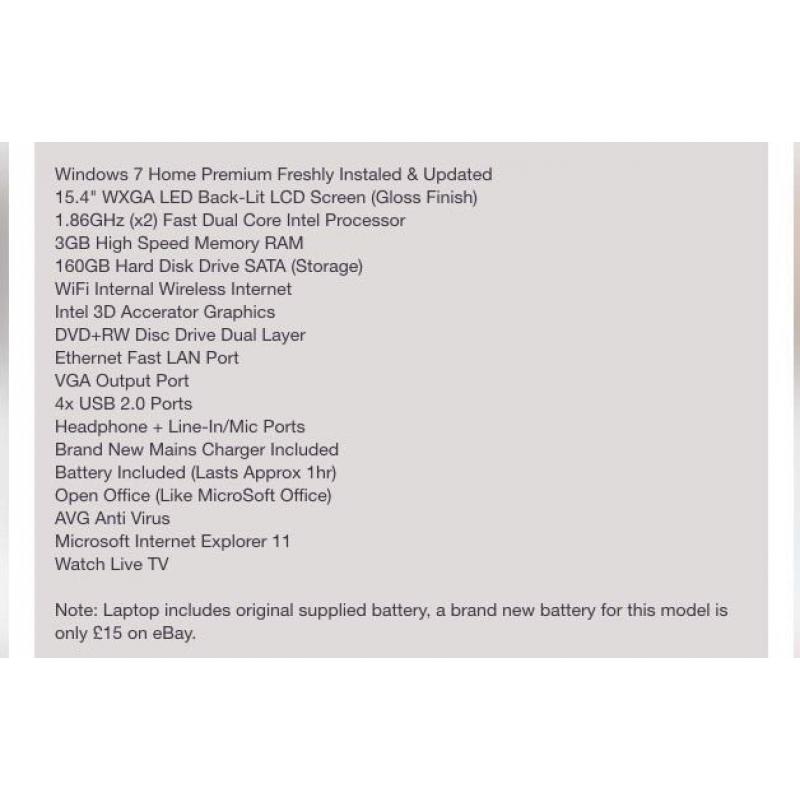 Windows 7 Home Premium Freshly Instaled & Updated
15.4" WXGA LED Back-Lit LCD Screen (Gloss Finish)
1.86GHz (x2) Fast Dual Core Intel Processor
3GB High Speed Memory RAM
160GB Hard Disk Drive SATA (Storage)
WiFi Internal Wireless Internet
Intel 3D Accerator Graphics
DVD+RW Disc Drive Dual Layer
Ethernet Fast LAN Port
VGA Output Port
4x USB 2.0 Ports
Headphone + Line-In/Mic Ports
Brand New Mains Charger Included
Battery Included (Lasts Approx 1hr)
Open Office (Like MicroSoft Office)
AVG Anti Virus
Microsoft Internet Explorer 11
Watch Live TV

Note: Laptop includes original supplied battery, a brand new battery for this model is only £15 on eBay.